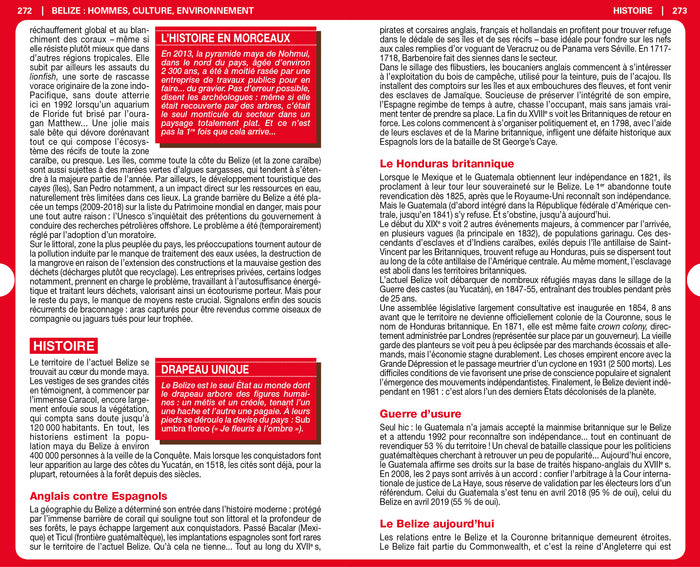 272 | BELIZE : HOMMES, CULTURE, ENVIRONNEMENT

réchauffement global et au blanchiment des coraux – même si elle résiste plutôt mieux que dans d'autres régions tropicales. Elle subit par ailleurs les assauts du *lionfish*, une sorte de rascasse vorace originaire de la zone indo-Pacifique, sans doute atterrie ici en 1992 lorsqu'un aquarium de Floride fut brisé par l'ouragan Matthew... Une jolie mais sale bête qui dévore dorénavant tout ce qui compose l'écosystème des récifs de toute la zone caraïbe, ou presque. Les îles, comme toute la côte du Belize (et la zone caraïbe) sont aussi sujettes à des marées vertes d'algues sargasses, qui tendent à s'étendre à la majeure partie de l'année. Par ailleurs, le développement touristique des *cayes* (îles), San Pedro notamment, a un impact direct sur les ressources en eau, naturellement très limitées dans ces lieux. La grande barrière du Belize a été placée un temps (2009-2018) sur la liste du Patrimoine mondial en danger, mais pour une tout autre raison : l'Unesco s'inquiétait des prétentions du gouvernement à conduire des recherches pétrolières offshore. Le problème a été (temporairement) réglé par l'adoption d'un moratoire.
Sur le littoral, zone la plus peuplée du pays, les préoccupations tournent autour de la pollution induite par le manque de traitement des eaux usées, la destruction de la mangrove en raison de l'extension des constructions et la mauvaise gestion des déchets (décharges plutôt que recyclage). Les entreprises privées, certains lodges notamment, prennent en charge le problème, travaillant à l'autosuffisance énergétique et traitant leurs déchets, valorisant ainsi un écotourisme porteur. Mais pour le reste du pays, le manque de moyens reste crucial. Signalons enfin des soucis récurrents de braconnage : aras capturés pour être revendus comme oiseaux de compagnie ou jaguars tués pour leur trophée.

L'HISTOIRE EN MORCEAUX
En 2013, la pyramide maya de Nohmul, dans le nord du pays, âgée d'environ 2 300 ans, a été à moitié rasée par une entreprise de travaux publics pour en faire... du gravier. Pas d'erreur possible, disent les archéologues : même si elle était recouverte par des arbres, c'était le seul monticule du secteur dans un paysage totalement plat. Et ce n'est pas la 1re fois que cela arrive...

HISTOIRE

Le territoire de l'actuel Belize se trouvait au cœur du monde maya. Les vestiges de ses grandes cités en témoignent, à commencer par l'immense Caracol, encore largement enfouie sous la végétation, qui compta sans doute jusqu'à 120 000 habitants. En tout, les historiens estiment la population maya du Belize à environ 400 000 personnes à la veille de la Conquête. Mais lorsque les conquistadors font leur apparition au large des côtes du Yucatán, en 1518, les cités sont déjà, pour la plupart, retournées à la forêt depuis des siècles.

DRAPEAU UNIQUE
Le Belize est le seul État au monde dont le drapeau arbore des figures humaines : un métis et un créole, tenant l'un une hache et l'autre une pagaie. À leurs pieds se déroule la devise du pays : Sub umbra floreo (« Je fleuris à l'ombre »).

Anglais contre Espagnols
La géographie du Belize a déterminé son entrée dans l'histoire moderne : protégé par l'immense barrière de corail qui souligne tout son littoral et la profondeur de ses forêts, le pays échappe largement aux conquistadors. Passé Bacalar (Mexique) et Ticul (frontière guatémaltèque), les implantations espagnoles sont fort rares sur le territoire de l'actuel Belize. Qu'à cela ne tienne... Tout au long du XVIIe s,

HISTOIRE | 273

pirates et corsaires anglais, français et hollandais en profitent pour trouver refuge dans le dédale de ses îles et de ses récifs – base idéale pour fondre sur les nefs aux cales remplies d'or voguant de Veracruz ou de Panama vers Séville. En 1717-1718, Barbenoire fait des siennes dans le secteur.
Dans le sillage des flibustiers, les boucaniers anglais commencent à s'intéresser à l'exploitation du bois de campêche, utilisé pour la teinture, puis de l'acajou. Ils installent des comptoirs sur les îles et aux embouchures des fleuves, et font venir des esclaves de Jamaïque. Soucieuse de préserver l'intégrité de son empire, l'Espagne regimbe de temps à autre, chasse l'occupant, mais sans jamais vraiment tenter de prendre sa place. La fin du XVIIIe s voit les Britanniques de retour en force. Les colons commencent à s'organiser politiquement et, en 1798, avec l'aide de leurs esclaves et de la Marine britannique, infligent une défaite historique aux Espagnols lors de la bataille de St George's Caye.

Le Honduras britannique
Lorsque le Mexique et le Guatemala obtiennent leur indépendance en 1821, ils proclament à leur tour leur souveraineté sur le Belize. Le 1er abandonne toute revendication dès 1825, après que le Royaume-Uni reconnaît son indépendance. Mais le Guatemala (d'abord intégré dans la République fédérale d'Amérique centrale, jusqu'en 1841) s'y refuse. Et s'obstine, jusqu'à aujourd'hui.
Le début du XIXe s voit 2 autres événements majeurs, à commencer par l'arrivée, en plusieurs vagues (la principale en 1832), de populations garinagu. Ces descendants d'esclaves et d'Indiens caraïbes, exilés depuis l'île antillaise de Saint-Vincent par les Britanniques, trouvent refuge au Honduras, puis se dispersent tout au long de la côte antillaise de l'Amérique centrale. Au même moment, l'esclavage est aboli dans les territoires britanniques.
L'actuel Belize voit débarquer de nombreux réfugiés mayas dans le sillage de la Guerre des castes (au Yucatán), en 1847-55, entraînant des troubles pendant près de 25 ans.
Une assemblée législative largement consultative est inaugurée en 1854, 8 ans avant que le territoire ne devienne officiellement colonie de la Couronne, sous le nom de Honduras britannique. En 1871, elle est même faite *crown colony*, directement administrée par Londres (représentée sur place par un gouverneur). La vieille garde des planteurs se voit peu à peu éclipsée par des marchands écossais et allemands, mais l'économie stagne durablement. Les choses empirent encore avec la Grande Dépression et le passage meurtrier d'un cyclone en 1931 (2 500 morts). Les difficiles conditions de vie favorisent une prise de conscience populaire et signalent l'émergence des mouvements indépendantistes. Finalement, le Belize devient indépendant en 1981 : c'est alors l'un des derniers États décolonisés de la planète.

Guerre d'usure
Seul hic : le Guatemala n'a jamais accepté la mainmise britannique sur le Belize et a attendu 1992 pour reconnaître son indépendance... tout en continuant de revendiquer 53 % du territoire ! Un cheval de bataille classique pour les politiciens guatémaltèques cherchant à retrouver un peu de popularité... Aujourd'hui encore, le Guatemala affirme ses droits sur la base de traités hispano-anglais du XVIIIe s. En 2008, les 2 pays sont arrivés à un accord : confier l'arbitrage à la Cour internationale de justice de La Haye, sous réserve de validation par les électeurs lors d'un référendum. Celui du Guatemala s'est tenu en avril 2018 (95 % de oui), celui du Belize en avril 2019 (55 % de oui).

Le Belize aujourd'hui
Les relations entre le Belize et la Couronne britannique demeurent étroites. Le Belize fait partie du Commonwealth, et c'est la reine d'Angleterre qui est